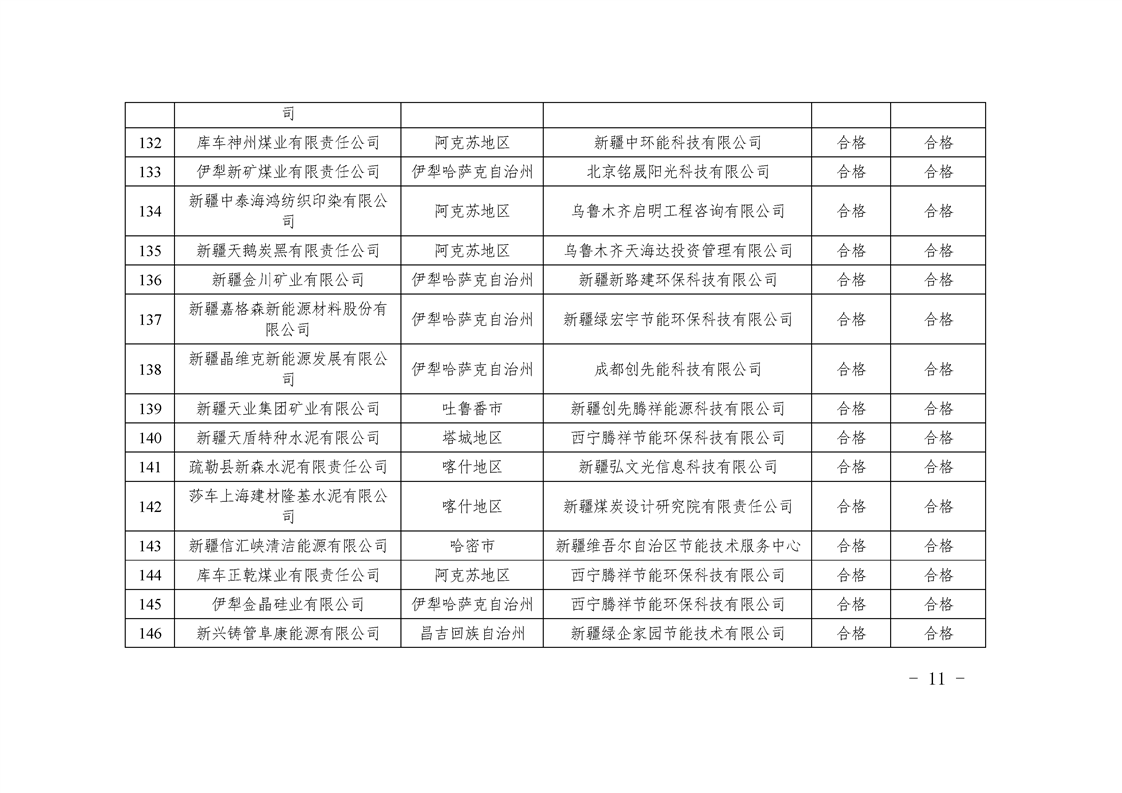 | | 司 | | | | |
|---|---|---|---|---|---|
| 132 | 库车神州煤业有限责任公司 | 阿克苏地区 | 新疆中环能科技有限公司 | 合格 | 合格 |
| 133 | 伊犁新矿煤业有限责任公司 | 伊犁哈萨克自治州 | 北京铭晟阳光科技有限公司 | 合格 | 合格 |
| 134 | 新疆中泰海鸿纺织印染有限公司 | 阿克苏地区 | 乌鲁木齐启明工程咨询有限公司 | 合格 | 合格 |
| 135 | 新疆天鹅炭黑有限责任公司 | 阿克苏地区 | 乌鲁木齐天海达投资管理有限公司 | 合格 | 合格 |
| 136 | 新疆金川矿业有限公司 | 伊犁哈萨克自治州 | 新疆新路建环保科技有限公司 | 合格 | 合格 |
| 137 | 新疆嘉格森新能源材料股份有限公司 | 伊犁哈萨克自治州 | 新疆绿宏宇节能环保科技有限公司 | 合格 | 合格 |
| 138 | 新疆晶维克新能源发展有限公司 | 伊犁哈萨克自治州 | 成都创先能科技有限公司 | 合格 | 合格 |
| 139 | 新疆天业集团矿业有限公司 | 吐鲁番市 | 新疆创先腾祥能源科技有限公司 | 合格 | 合格 |
| 140 | 新疆天盾特种水泥有限公司 | 塔城地区 | 西宁腾祥节能环保科技有限公司 | 合格 | 合格 |
| 141 | 疏勒县新森水泥有限责任公司 | 喀什地区 | 新疆弘文光信息科技有限公司 | 合格 | 合格 |
| 142 | 莎车上海建材隆基水泥有限公司 | 喀什地区 | 新疆煤炭设计研究院有限责任公司 | 合格 | 合格 |
| 143 | 新疆信汇峡清洁能源有限公司 | 哈密市 | 新疆维吾尔自治区节能技术服务中心 | 合格 | 合格 |
| 144 | 库车正乾煤业有限责任公司 | 阿克苏地区 | 西宁腾祥节能环保科技有限公司 | 合格 | 合格 |
| 145 | 伊犁金晶硅业有限公司 | 伊犁哈萨克自治州 | 西宁腾祥节能环保科技有限公司 | 合格 | 合格 |
| 146 | 新兴铸管阜康能源有限公司 | 昌吉回族自治州 | 新疆绿企家园节能技术有限公司 | 合格 | 合格 |

－ 11 －